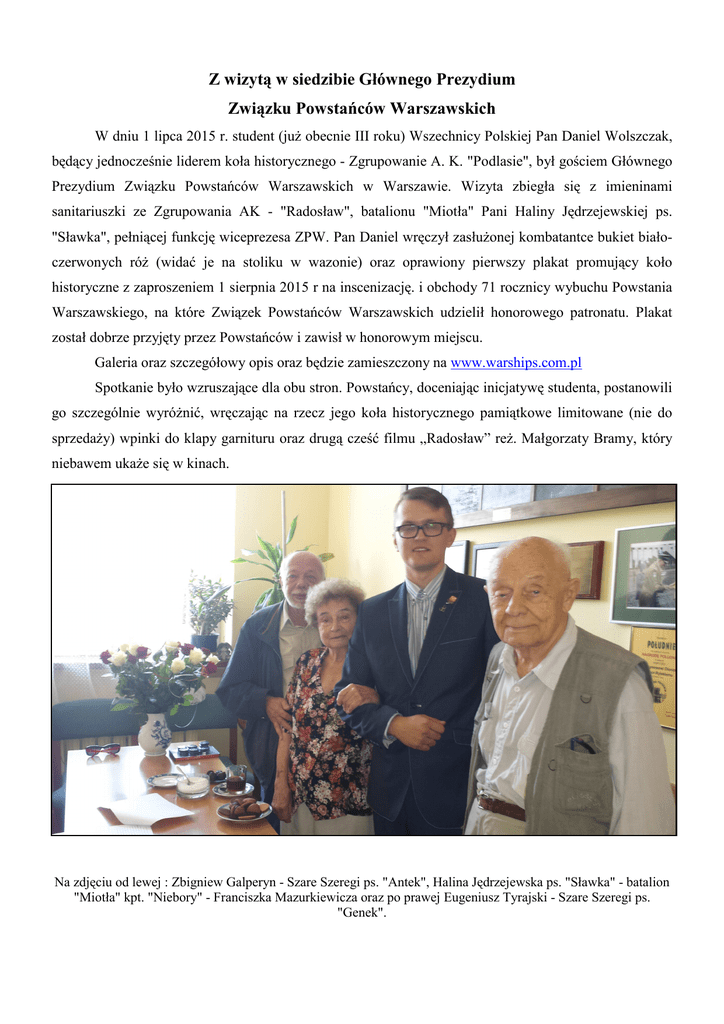 Z wizytą w siedzibie Głównego Prezydium
Związku Powstańców Warszawskich

W dniu 1 lipca 2015 r. student (już obecnie III roku) Wszechnicy Polskiej Pan Daniel Wolszczak, będący jednocześnie liderem koła historycznego - Zgrupowanie A. K. "Podlasie", był gościem Głównego Prezydium Związku Powstańców Warszawskich w Warszawie. Wizyta zbiegła się z imieninami sanitariuszki ze Zgrupowania AK - "Radosław", batalionu "Miotła" Pani Haliny Jędrzejewskiej ps. "Sławka", pełniącej funkcję wiceprezesa ZPW. Pan Daniel wręczył zasłużonej kombatantce bukiet biało-czerwonych róż (widać je na stoliku w wazonie) oraz oprawiony pierwszy plakat promujący koło historyczne z zaproszeniem 1 sierpnia 2015 r na inscenizację. i obchody 71 rocznicy wybuchu Powstania Warszawskiego, na które Związek Powstańców Warszawskich udzielił honorowego patronatu. Plakat został dobrze przyjęty przez Powstańców i zawisł w honorowym miejscu.

Galeria oraz szczegółowy opis oraz będzie zamieszczony na www.warships.com.pl

Spotkanie było wzruszające dla obu stron. Powstańcy, doceniając inicjatywę studenta, postanowili go szczególnie wyróżnić, wręczając na rzecz jego koła historycznego pamiątkowe limitowane (nie do sprzedaży) wpinki do klapy garnituru oraz drugą cześć filmu „Radosław" reż. Małgorzaty Bramy, który niebawem ukaże się w kinach.

POŁUDNIE

Na zdjęciu od lewej : Zbigniew Galperyn - Szare Szeregi ps. "Antek", Halina Jędrzejewska ps. "Sławka" - batalion "Miotła" kpt. "Niebory" - Franciszka Mazurkiewicza oraz po prawej Eugeniusz Tyrajski - Szare Szeregi ps. "Genek".